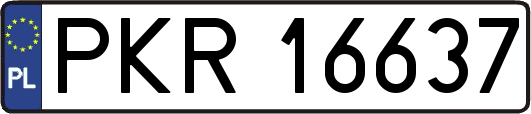 PL
PKR 16637